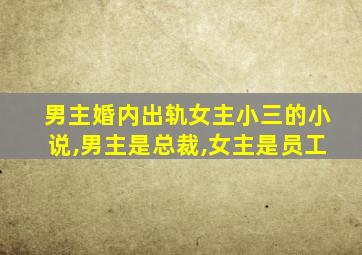 男主婚内出轨女主小三的小说,男主是总裁,女主是员工